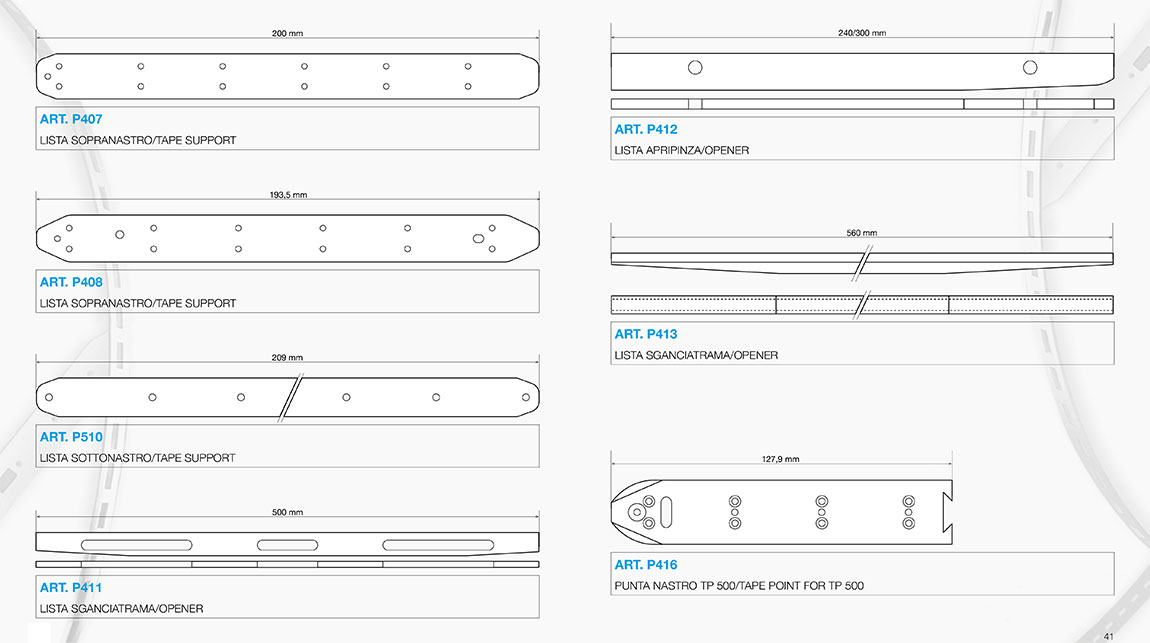 200 mm

ART. P407
LISTA SOPRANASTRO/TAPE SUPPORT

193,5 mm

ART. P408
LISTA SOPRANASTRO/TAPE SUPPORT

209 mm

ART. P510
LISTA SOTTONASTRO/TAPE SUPPORT

500 mm

ART. P411
LISTA SGANCIATRAMA/OPENER

240/300 mm

ART. P412
LISTA APRIPINZA/OPENER

560 mm

ART. P413
LISTA SGANCIATRAMA/OPENER

127,9 mm

ART. P416
PUNTA NASTRO TP 500/TAPE POINT FOR TP 500

41